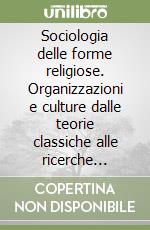 unilibro

Sociologia delle forme religiose. Organizzazioni e culture dalle teorie classiche alle ricerche...

COPERTINA NON DISPONIBILE